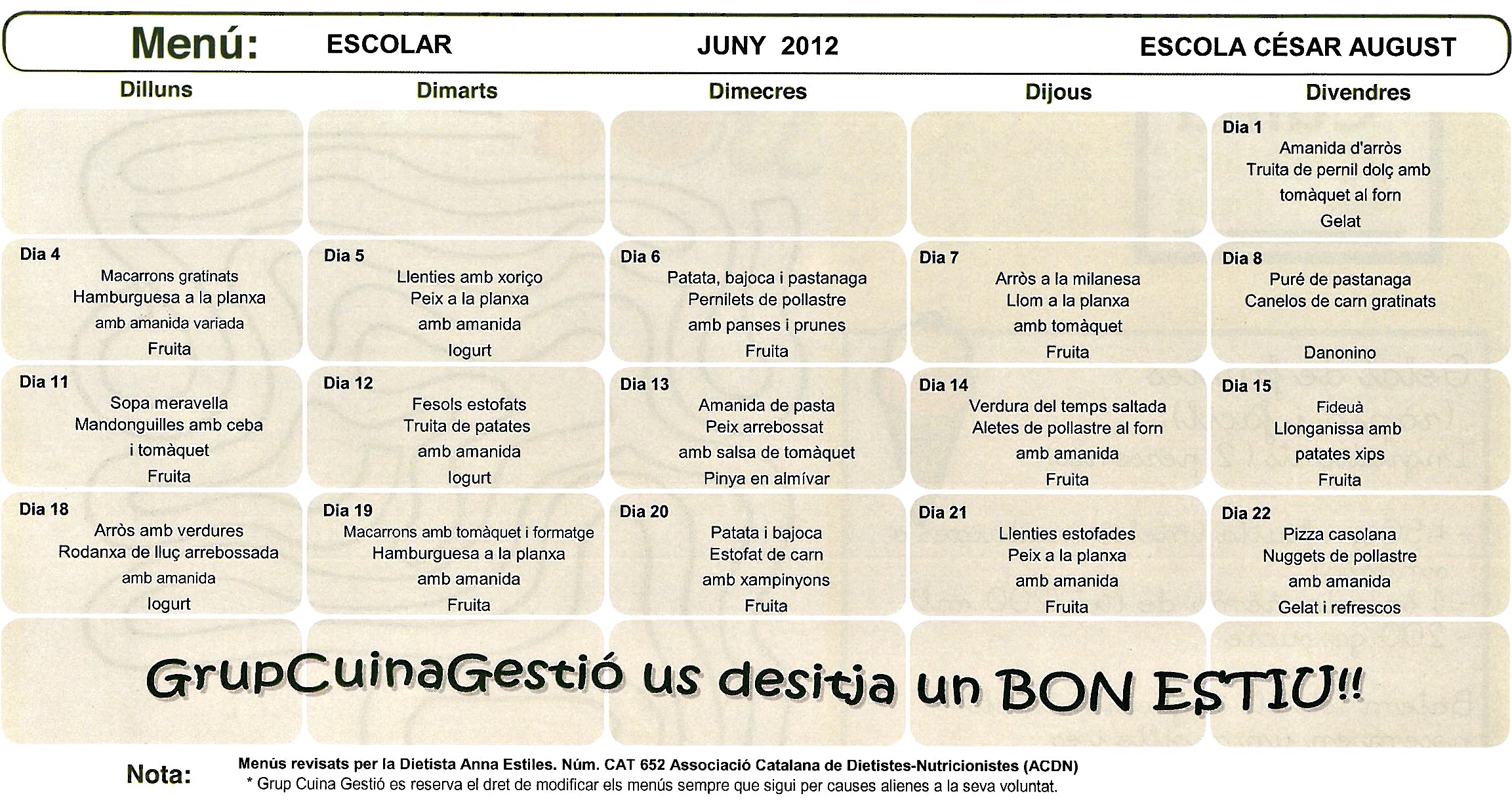 Menú: ESCOLAR JUNY 2012 ESCOLA CÉSAR AUGUST

| Dilluns | Dimarts | Dimecres | Dijous | Divendres |
|---|---|---|---|---|
| | | | | Dia 1 Amanida d'arròs Truita de pernil dolç amb tomàquet al forn Gelat |
| Dia 4 Macarrons gratinats Hamburguesa a la planxa amb amanida variada Fruita | Dia 5 Llenties amb xoriço Peix a la planxa amb amanida Iogurt | Dia 6 Patata, bajoca i pastanaga Pernilets de pollastre amb panses i prunes Fruita | Dia 7 Arròs a la milanesa Llom a la planxa amb tomàquet Fruita | Dia 8 Puré de pastanaga Canelos de carn gratinats Danonino |
| Dia 11 Sopa meravella Mandonguilles amb ceba i tomàquet Fruita | Dia 12 Fesols estofats Truita de patates amb amanida Iogurt | Dia 13 Amanida de pasta Peix arrebossat amb salsa de tomàquet Pinya en almívar | Dia 14 Verdura del temps saltada Aletes de pollastre al forn amb amanida Fruita | Dia 15 Fideuà Llonganissa amb patates xips Fruita |
| Dia 18 Arròs amb verdures Rodanxa de lluç arrebossada amb amanida Iogurt | Dia 19 Macarrons amb tomàquet i formatge Hamburguesa a la planxa amb amanida Fruita | Dia 20 Patata i bajoca Estofat de carn amb xampinyons Fruita | Dia 21 Llenties estofades Peix a la planxa amb amanida Fruita | Dia 22 Pizza casolana Nuggets de pollastre amb amanida Gelat i refrescos |

GrupCuinaGestió us desitja un BON ESTIU!!

Nota: Menús revisats per la Dietista Anna Estiles. Núm. CAT 652 Associació Catalana de Dietistes-Nutricionistes (ACDN)
* Grup Cuina Gestió es reserva el dret de modificar els menús sempre que sigui per causes alienes a la seva voluntat.